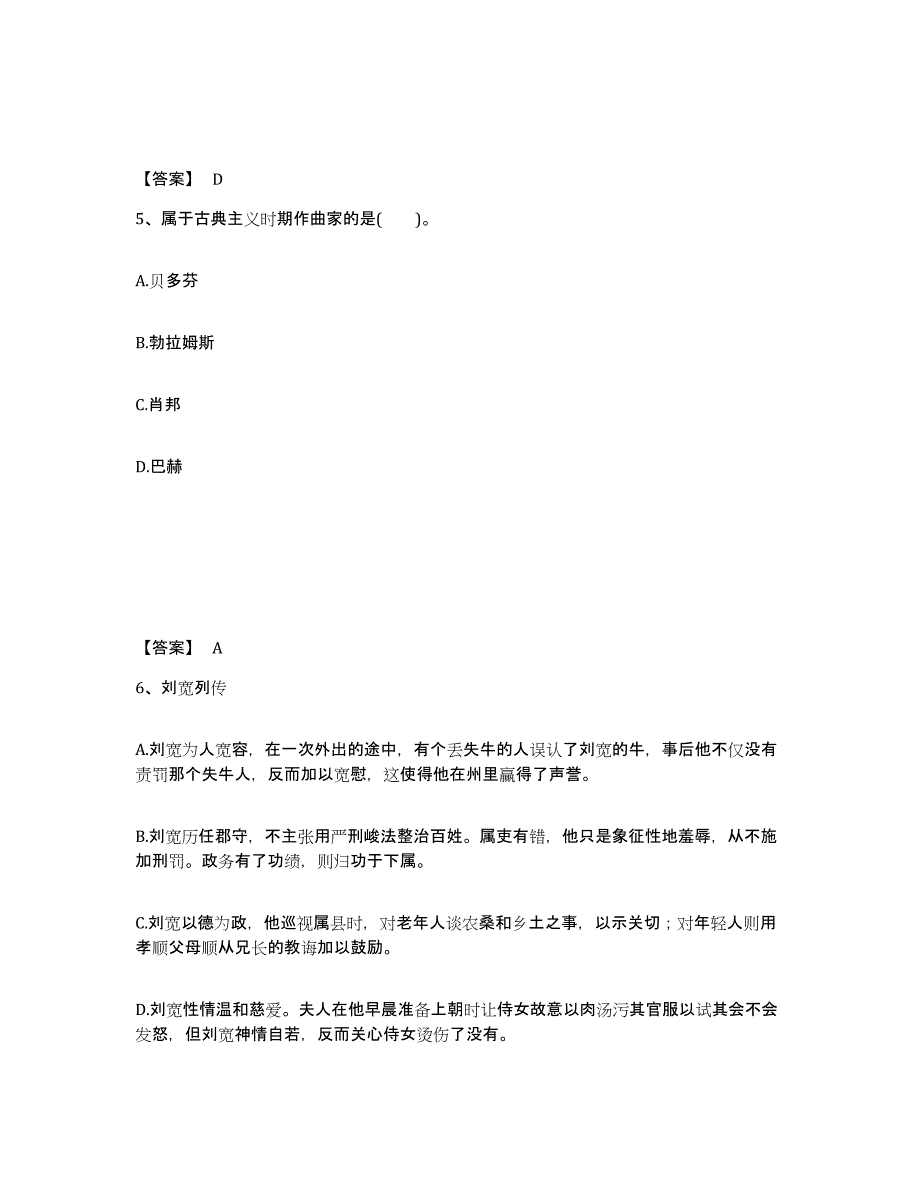 【答案】 D

5、属于古典主义时期作曲家的是( )。

A.贝多芬

B.勃拉姆斯

C.肖邦

D.巴赫

【答案】 A

6、刘宽列传

A.刘宽为人宽容，在一次外出的途中，有个丢失牛的人误认了刘宽的牛，事后他不仅没有责罚那个失牛人，反而加以宽慰，这使得他在州里赢得了声誉。

B.刘宽历任郡守，不主张用严刑峻法整治百姓。属吏有错，他只是象征性地羞辱，从不施加刑罚。政务有了功绩，则归功于下属。

C.刘宽以德为政，他巡视属县时，对老年人谈农桑和乡土之事，以示关切；对年轻人则用孝顺父母顺从兄长的教诲加以鼓励。

D.刘宽性情温和慈爱。夫人在他早晨准备上朝时让侍女故意以肉汤污其官服以试其会不会发怒，但刘宽神情自若，反而关心侍女烫伤了没有。